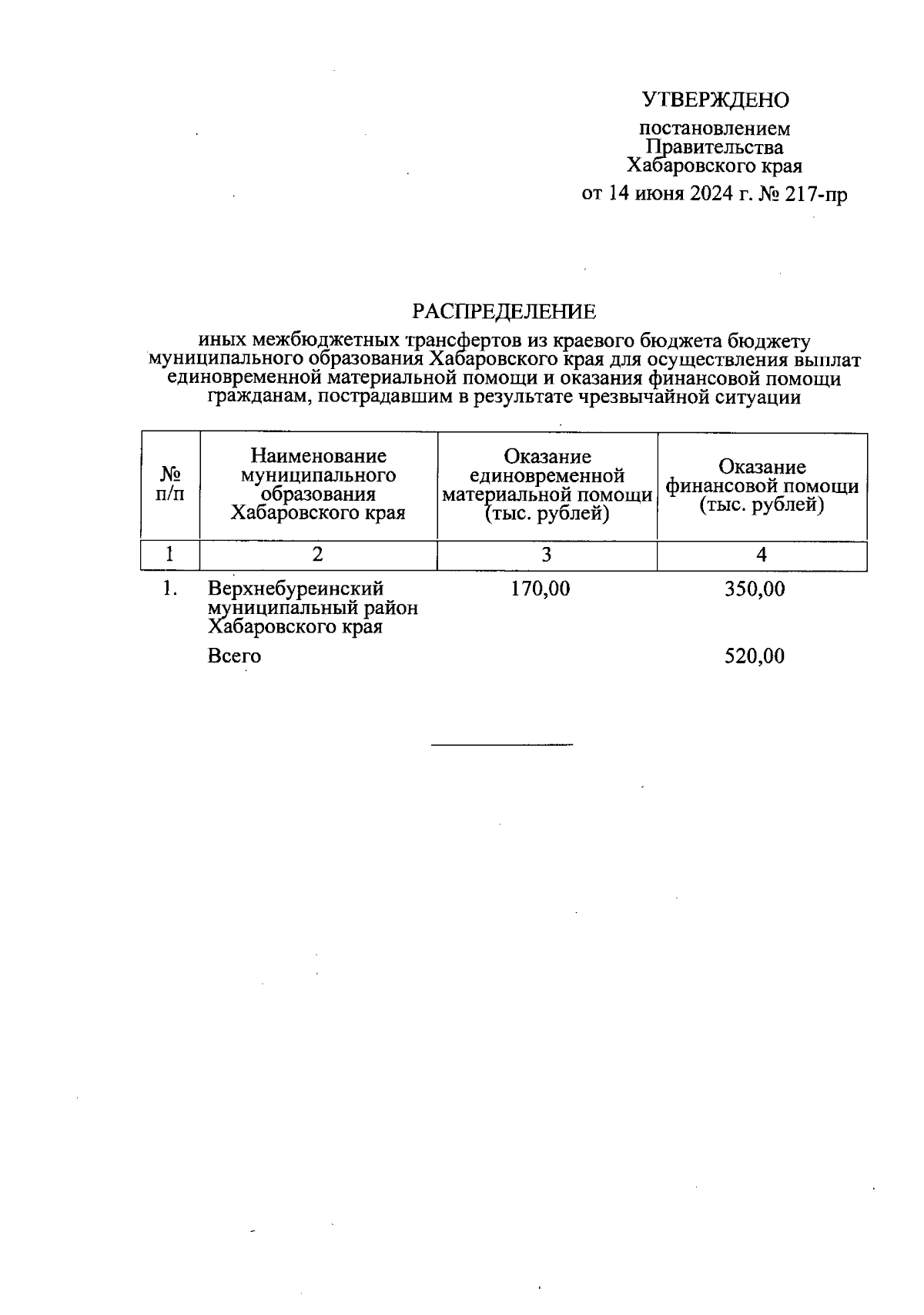 УТВЕРЖДЕНО

постановлением Правительства Хабаровского края

от 14 июня 2024 г. № 217-пр

РАСПРЕДЕЛЕНИЕ

иных межбюджетных трансфертов из краевого бюджета бюджету муниципального образования Хабаровского края для осуществления выплат единовременной материальной помощи и оказания финансовой помощи гражданам, пострадавшим в результате чрезвычайной ситуации

| № п/п | Наименование муниципального образования Хабаровского края | Оказание единовременной материальной помощи (тыс. рублей) | Оказание финансовой помощи (тыс. рублей) |
|---|---|---|---|
| 1 | 2 | 3 | 4 |
| 1. | Верхнебуреинский муниципальный район Хабаровского края | 170,00 | 350,00 |
| | Всего | | 520,00 |